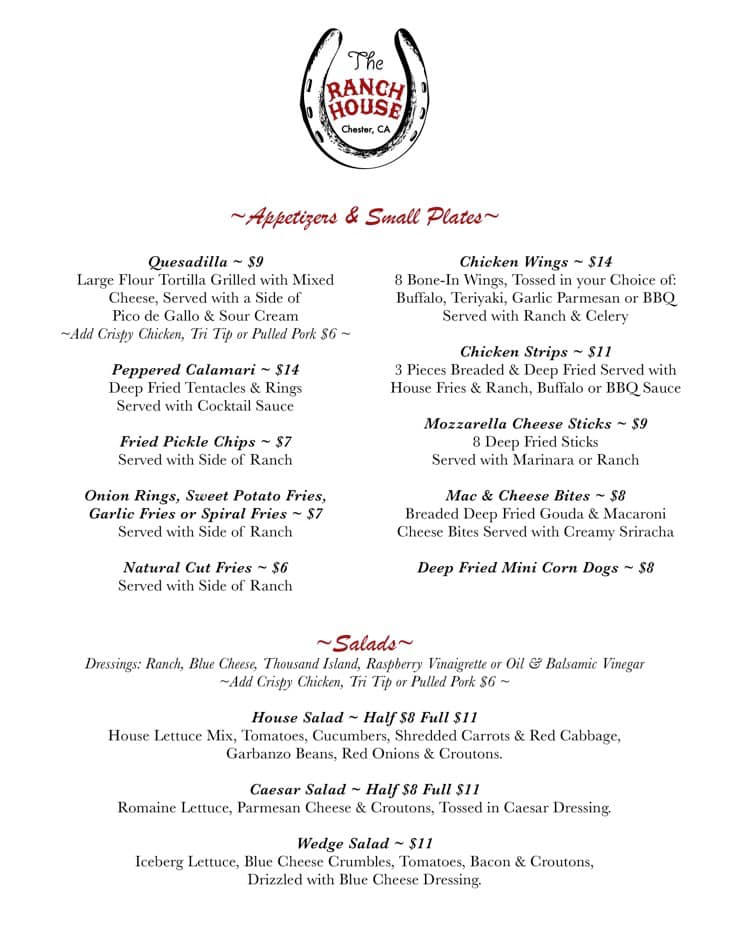 The RANCH HOUSE
Chester, CA

~Appetizers & Small Plates~

Quesadilla ~ $9
Large Flour Tortilla Grilled with Mixed Cheese, Served with a Side of Pico de Gallo & Sour Cream
~Add Crispy Chicken, Tri Tip or Pulled Pork $6 ~

Peppered Calamari ~ $14
Deep Fried Tentacles & Rings Served with Cocktail Sauce

Fried Pickle Chips ~ $7
Served with Side of Ranch

Onion Rings, Sweet Potato Fries, Garlic Fries or Spiral Fries ~ $7
Served with Side of Ranch

Natural Cut Fries ~ $6
Served with Side of Ranch

Chicken Wings ~ $14
8 Bone-In Wings, Tossed in your Choice of: Buffalo, Teriyaki, Garlic Parmesan or BBQ Served with Ranch & Celery

Chicken Strips ~ $11
3 Pieces Breaded & Deep Fried Served with House Fries & Ranch, Buffalo or BBQ Sauce

Mozzarella Cheese Sticks ~ $9
8 Deep Fried Sticks Served with Marinara or Ranch

Mac & Cheese Bites ~ $8
Breaded Deep Fried Gouda & Macaroni Cheese Bites Served with Creamy Sriracha

Deep Fried Mini Corn Dogs ~ $8

~Salads~
Dressings: Ranch, Blue Cheese, Thousand Island, Raspberry Vinaigrette or Oil & Balsamic Vinegar
~Add Crispy Chicken, Tri Tip or Pulled Pork $6 ~

House Salad ~ Half $8 Full $11
House Lettuce Mix, Tomatoes, Cucumbers, Shredded Carrots & Red Cabbage, Garbanzo Beans, Red Onions & Croutons.

Caesar Salad ~ Half $8 Full $11
Romaine Lettuce, Parmesan Cheese & Croutons, Tossed in Caesar Dressing.

Wedge Salad ~ $11
Iceberg Lettuce, Blue Cheese Crumbles, Tomatoes, Bacon & Croutons, Drizzled with Blue Cheese Dressing.